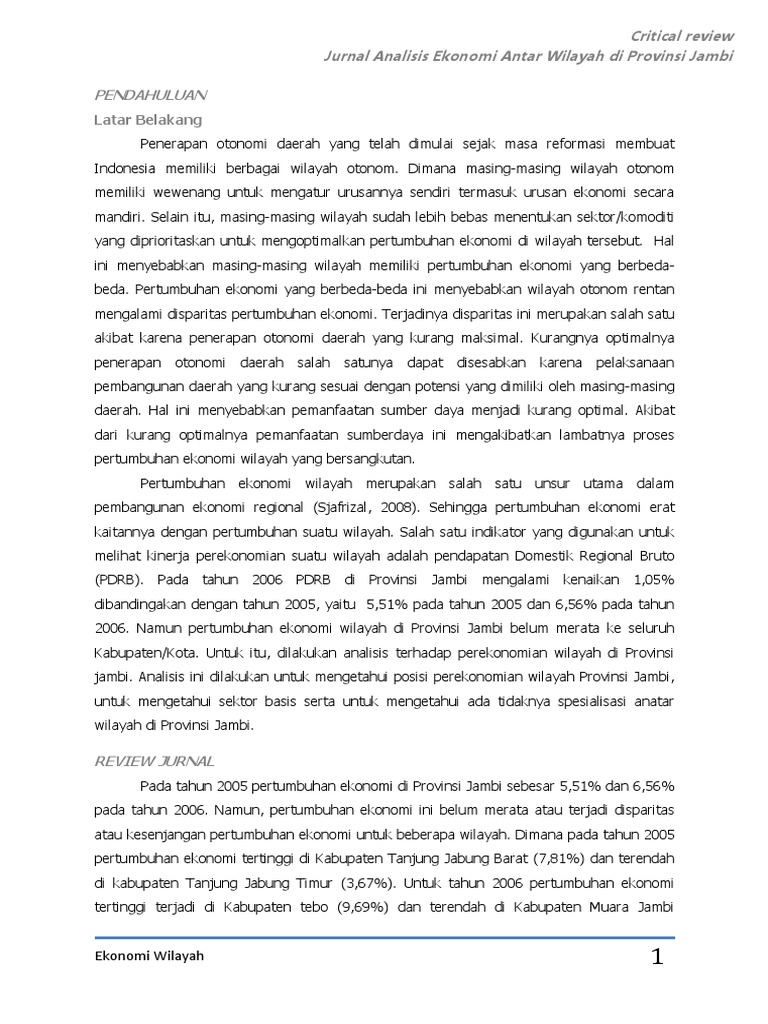 Critical review
Jurnal Analisis Ekonomi Antar Wilayah di Provinsi Jambi

PENDAHULUAN
Latar Belakang

Penerapan otonomi daerah yang telah dimulai sejak masa reformasi membuat Indonesia memiliki berbagai wilayah otonom. Dimana masing-masing wilayah otonom memiliki wewenang untuk mengatur urusannya sendiri termasuk urusan ekonomi secara mandiri. Selain itu, masing-masing wilayah sudah lebih bebas menentukan sektor/komoditi yang diprioritaskan untuk mengoptimalkan pertumbuhan ekonomi di wilayah tersebut. Hal ini menyebabkan masing-masing wilayah memiliki pertumbuhan ekonomi yang berbeda-beda. Pertumbuhan ekonomi yang berbeda-beda ini menyebabkan wilayah otonom rentan mengalami disparitas pertumbuhan ekonomi. Terjadinya disparitas ini merupakan salah satu akibat karena penerapan otonomi daerah yang kurang maksimal. Kurangnya optimalnya penerapan otonomi daerah salah satunya dapat disesabkan karena pelaksanaan pembangunan daerah yang kurang sesuai dengan potensi yang dimiliki oleh masing-masing daerah. Hal ini menyebabkan pemanfaatan sumber daya menjadi kurang optimal. Akibat dari kurang optimalnya pemanfaatan sumberdaya ini mengakibatkan lambatnya proses pertumbuhan ekonomi wilayah yang bersangkutan.

Pertumbuhan ekonomi wilayah merupakan salah satu unsur utama dalam pembangunan ekonomi regional (Sjafrizal, 2008). Sehingga pertumbuhan ekonomi erat kaitannya dengan pertumbuhan suatu wilayah. Salah satu indikator yang digunakan untuk melihat kinerja perekonomian suatu wilayah adalah pendapatan Domestik Regional Bruto (PDRB). Pada tahun 2006 PDRB di Provinsi Jambi mengalami kenaikan 1,05% dibandingakan dengan tahun 2005, yaitu 5,51% pada tahun 2005 dan 6,56% pada tahun 2006. Namun pertumbuhan ekonomi wilayah di Provinsi Jambi belum merata ke seluruh Kabupaten/Kota. Untuk itu, dilakukan analisis terhadap perekonomian wilayah di Provinsi jambi. Analisis ini dilakukan untuk mengetahui posisi perekonomian wilayah Provinsi Jambi, untuk mengetahui sektor basis serta untuk mengetahui ada tidaknya spesialisasi anatar wilayah di Provinsi Jambi.

REVIEW JURNAL

Pada tahun 2005 pertumbuhan ekonomi di Provinsi Jambi sebesar 5,51% dan 6,56% pada tahun 2006. Namun, pertumbuhan ekonomi ini belum merata atau terjadi disparitas atau kesenjangan pertumbuhan ekonomi untuk beberapa wilayah. Dimana pada tahun 2005 pertumbuhan ekonomi tertinggi di Kabupaten Tanjung Jabung Barat (7,81%) dan terendah di kabupaten Tanjung Jabung Timur (3,67%). Untuk tahun 2006 pertumbuhan ekonomi tertinggi terjadi di Kabupaten tebo (9,69%) dan terendah di Kabupaten Muara Jambi

Ekonomi Wilayah
1